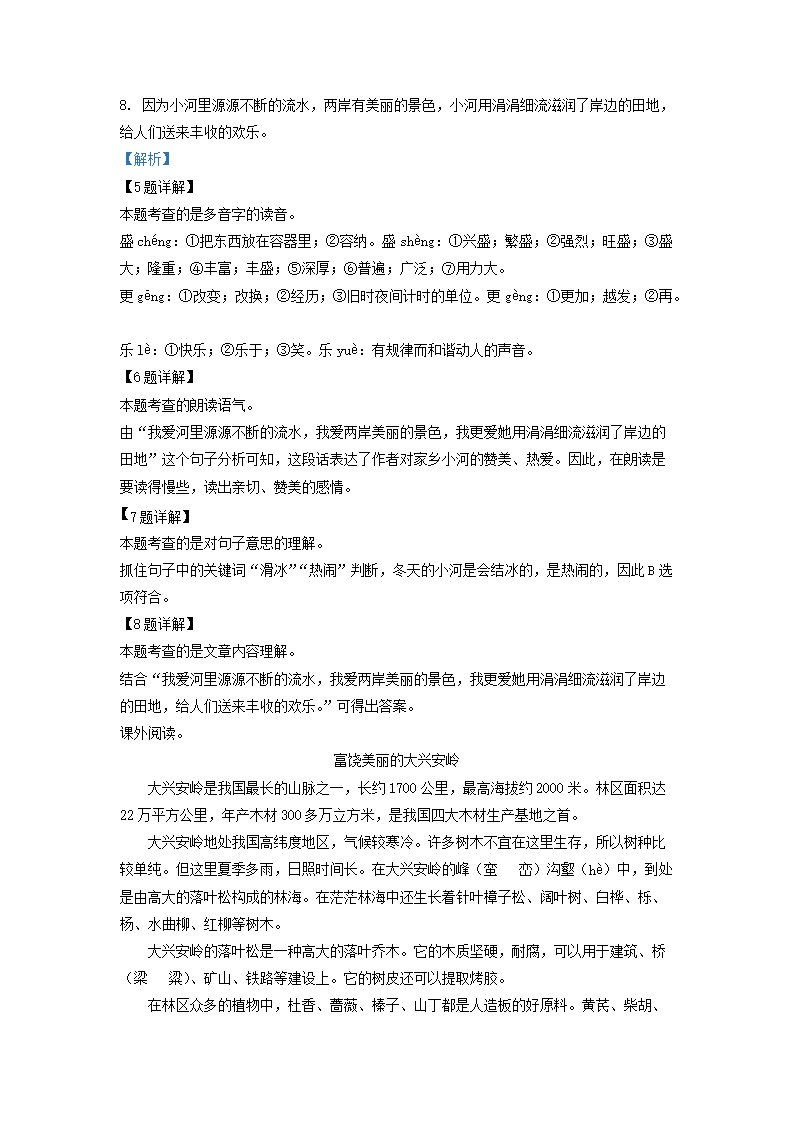 8. 因为小河里源源不断的流水，两岸有美丽的景色，小河用涓涓细流滋润了岸边的田地，给人们送来丰收的欢乐。

【解析】

【5题详解】

本题考查的是多音字的读音。

盛 chéng：①把东西放在容器里；②容纳。盛 shèng：①兴盛；繁盛；②强烈；旺盛；③盛大；隆重；④丰富；丰盛；⑤深厚；⑥普遍；广泛；⑦用力大。

更 gēng：①改变；改换；②经历；③旧时夜间计时的单位。更 gèng：①更加；越发；②再。

乐 lè：①快乐；②乐于；③笑。乐 yuè：有规律而和谐动人的声音。

【6题详解】

本题考查的朗读语气。

由“我爱河里源源不断的流水，我爱两岸美丽的景色，我更爱她用涓涓细流滋润了岸边的田地”这个句子分析可知，这段话表达了作者对家乡小河的赞美、热爱。因此，在朗读是要读得慢些，读出亲切、赞美的感情。

【7题详解】

本题考查的是对句子意思的理解。

抓住句子中的关键词“滑冰”“热闹”判断，冬天的小河是会结冰的，是热闹的，因此 B 选项符合。

【8题详解】

本题考查的是文章内容理解。

结合“我爱河里源源不断的流水，我爱两岸美丽的景色，我更爱她用涓涓细流滋润了岸边的田地，给人们送来丰收的欢乐。”可得出答案。

课外阅读。

富饶美丽的大兴安岭

大兴安岭是我国最长的山脉之一，长约 1700 公里，最高海拔约 2000 米。林区面积达 22 万平方公里，年产木材 300 多万立方米，是我国四大木材生产基地之首。

大兴安岭地处我国高纬度地区，气候较寒冷。许多树木不宜在这里生存，所以树种比较单纯。但这里夏季多雨，日照时间长。在大兴安岭的峰（峦　峦）沟壑（hè）中，到处是由高大的落叶松构成的林海。在茫茫林海中还生长着针叶樟子松、阔叶树、白桦、栎、杨、水曲柳、红柳等树木。

大兴安岭的落叶松是一种高大的落叶乔木。它的木质坚硬，耐腐，可以用于建筑、桥（梁　梁）、矿山、铁路等建设上。它的树皮还可以提取烤胶。

在林区众多的植物中，杜香、蔷薇、榛子、山丁都是人造板的好原料。黄芪、柴胡、